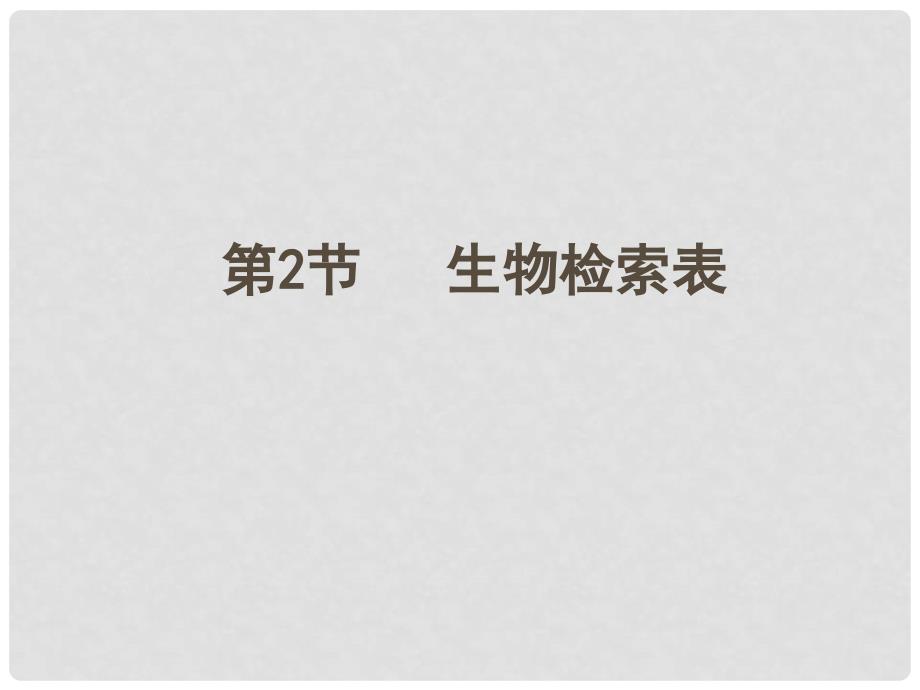 第2节　　生物检索表